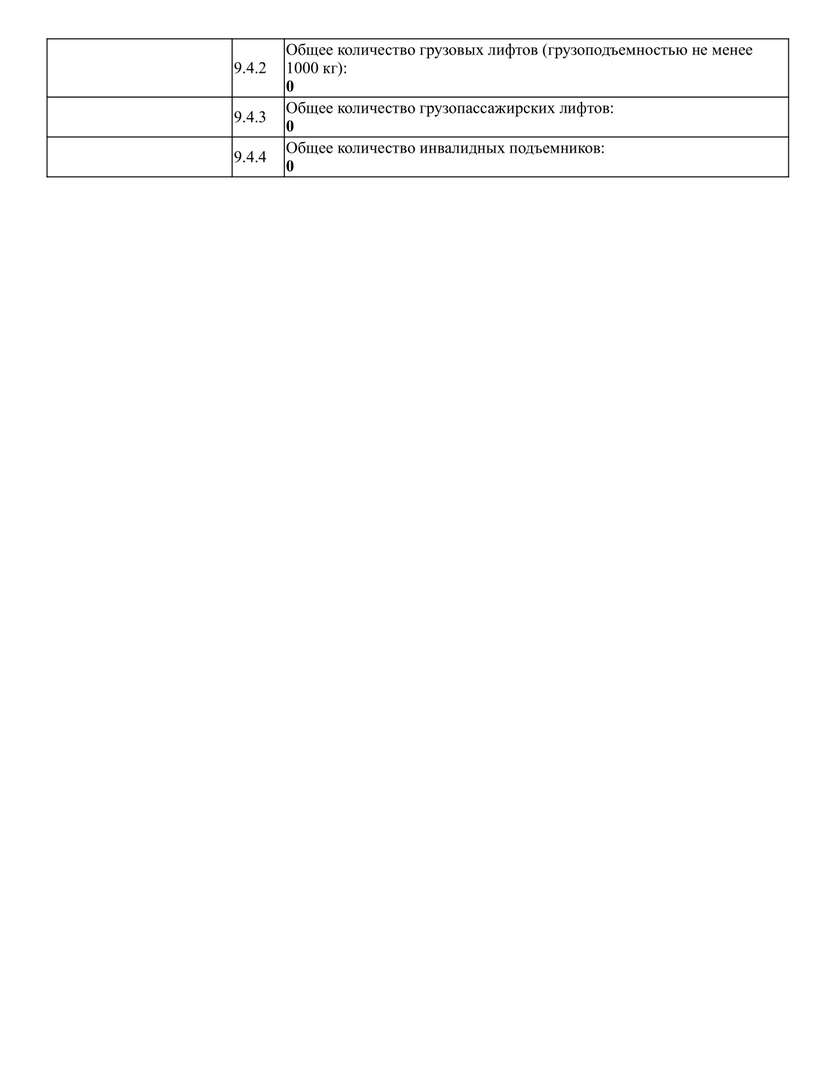 |  | 9.4.2 | Общее количество грузовых лифтов (грузоподъемностью не менее 1000 кг): 0 |
|---|---|---|
|  | 9.4.3 | Общее количество грузопассажирских лифтов: 0 |
|  | 9.4.4 | Общее количество инвалидных подъемников: 0 |